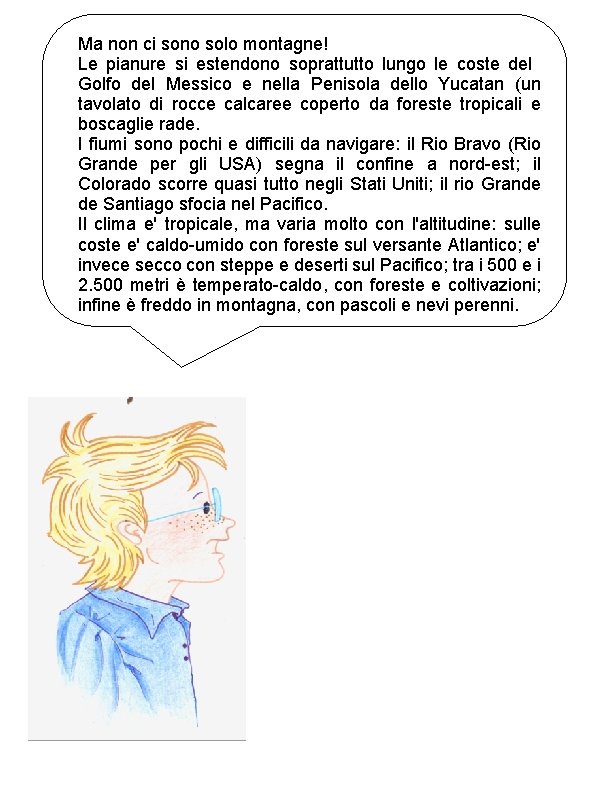 Ma non ci sono solo montagne!
Le pianure si estendono soprattutto lungo le coste del Golfo del Messico e nella Penisola dello Yucatan (un tavolato di rocce calcaree coperto da foreste tropicali e boscaglie rade.
I fiumi sono pochi e difficili da navigare: il Rio Bravo (Rio Grande per gli USA) segna il confine a nord-est; il Colorado scorre quasi tutto negli Stati Uniti; il rio Grande de Santiago sfocia nel Pacifico.
Il clima e' tropicale, ma varia molto con l'altitudine: sulle coste e' caldo-umido con foreste sul versante Atlantico; e' invece secco con steppe e deserti sul Pacifico; tra i 500 e i 2.500 metri è temperato-caldo, con foreste e coltivazioni; infine è freddo in montagna, con pascoli e nevi perenni.